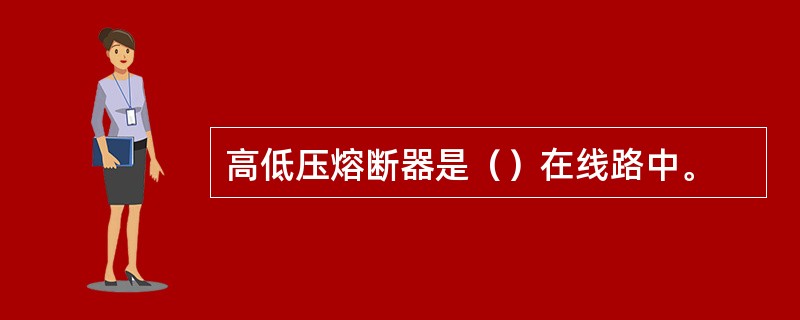 高低压熔断器是（）在线路中。